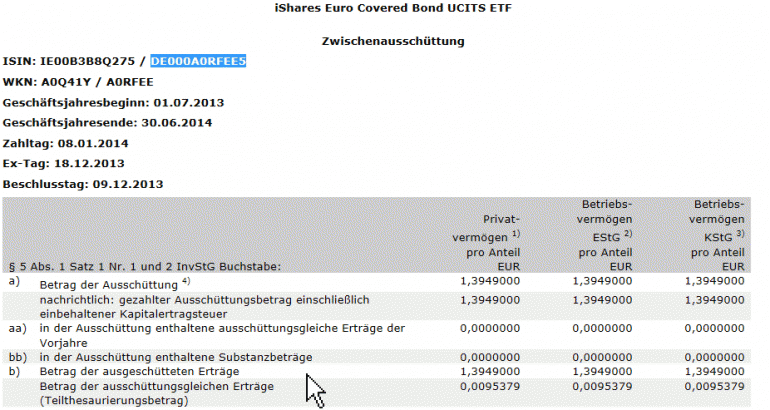 iShares Euro Covered Bond UCITS ETF

Zwischenausschüttung

ISIN: IE00B3B8Q275 / DE000A0RFEE5

WKN: A0Q41Y / A0RFEE

Geschäftsjahresbeginn: 01.07.2013

Geschäftsjahresende: 30.06.2014

Zahltag: 08.01.2014

Ex-Tag: 18.12.2013

Beschlusstag: 09.12.2013

| § 5 Abs. 1 Satz 1 Nr. 1 und 2 InvStG Buchstabe: | | Privat-vermögen $^{1)}$ pro Anteil EUR | Betriebs-vermögen EStG $^{2)}$ pro Anteil EUR | Betriebs-vermögen KStG $^{3)}$ pro Anteil EUR |
|---|---|---|---|---|
| a) | Betrag der Ausschüttung $^{4)}$ | 1,3949000 | 1,3949000 | 1,3949000 |
| | nachrichtlich: gezahlter Ausschüttungsbetrag einschließlich einbehaltener Kapitalertragsteuer | 1,3949000 | 1,3949000 | 1,3949000 |
| aa) | in der Ausschüttung enthaltene ausschüttungsgleiche Erträge der Vorjahre | 0,0000000 | 0,0000000 | 0,0000000 |
| bb) | in der Ausschüttung enthaltene Substanzbeträge | 0,0000000 | 0,0000000 | 0,0000000 |
| b) | Betrag der ausgeschütteten Erträge | 1,3949000 | 1,3949000 | 1,3949000 |
| | Betrag der ausschüttungsgleichen Erträge (Teilthesaurierungsbetrag) | 0,0095379 | 0,0095379 | 0,0095379 |